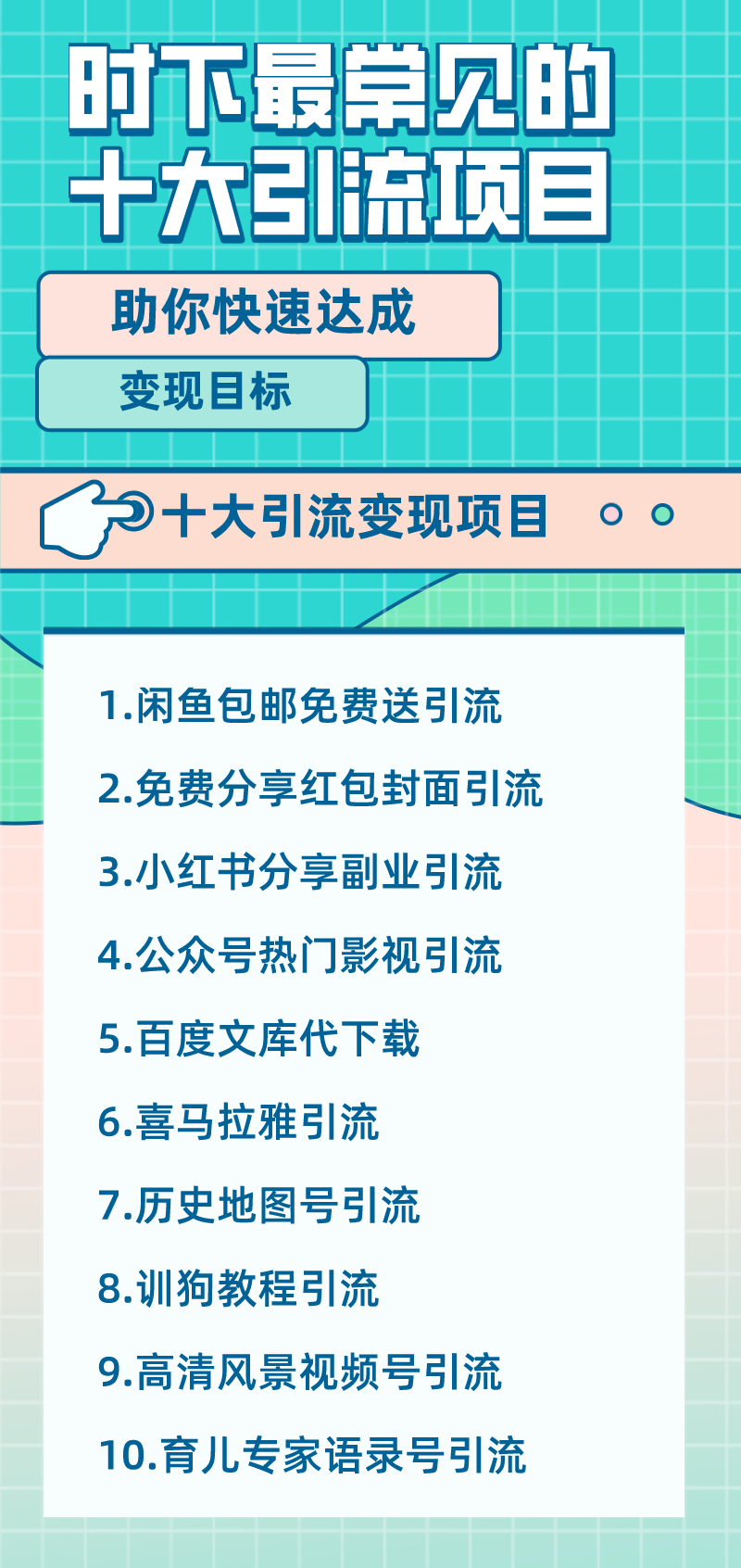 时下最常见的
十大引流项目

助你快速达成
变现目标

十大引流变现项目

1.闲鱼包邮免费送引流
2.免费分享红包封面引流
3.小红书分享副业引流
4.公众号热门影视引流
5.百度文库代下载
6.喜马拉雅引流
7.历史地图号引流
8.训狗教程引流
9.高清风景视频号引流
10.育儿专家语录号引流